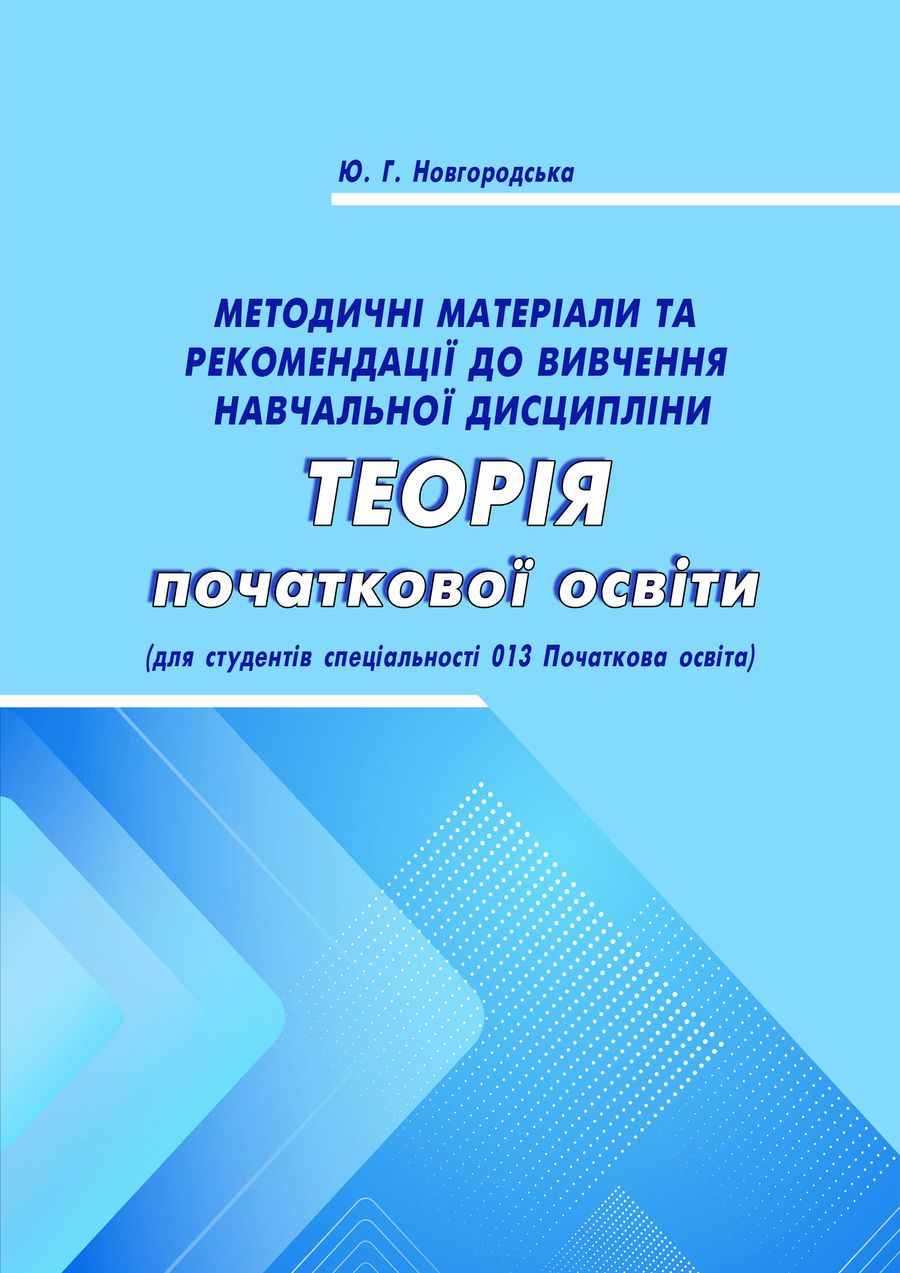 Ю. Г. Новгородська

МЕТОДИЧНІ МАТЕРІАЛИ ТА РЕКОМЕНДАЦІЇ ДО ВИВЧЕННЯ НАВЧАЛЬНОЇ ДИСЦИПЛІНИ

ТЕОРІЯ

початкової освіти

(для студентів спеціальності 013 Початкова освіта)